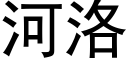 河洛